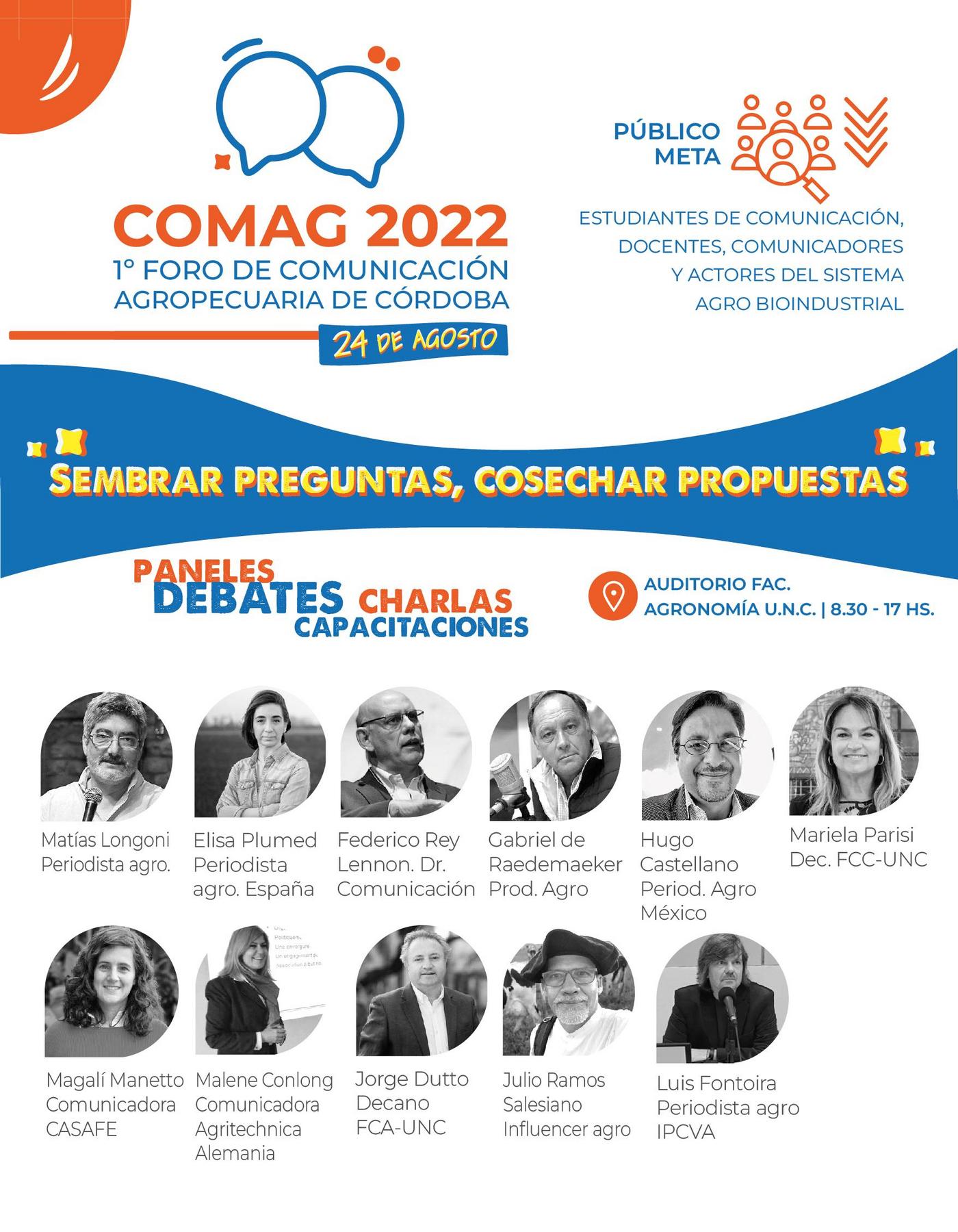 COMAG 2022
1° FORO DE COMUNICACIÓN
AGROPECUARIA DE CÓRDOBA

24 DE AGOSTO

PÚBLICO
META

ESTUDIANTES DE COMUNICACIÓN,
DOCENTES, COMUNICADORES
Y ACTORES DEL SISTEMA
AGRO BIOINDUSTRIAL

SEMBRAR PREGUNTAS, COSECHAR PROPUESTAS

PANELES
DEBATES
CHARLAS
CAPACITACIONES

AUDITORIO FAC.
AGRONOMÍA U.N.C. | 8.30 - 17 HS.

Matías Longoni
Periodista agro.

Elisa Plumed
Periodista
agro. España

Federico Rey
Lennon. Dr.
Comunicación

Gabriel de
Raedemaeker
Prod. Agro

Hugo
Castellano
Period. Agro
México

Mariela Parisi
Dec. FCC-UNC

Magalí Manetto
Comunicadora
CASAFE

Malene Conlong
Comunicadora
Agritechnica
Alemania

Jorge Dutto
Decano
FCA-UNC

Julio Ramos
Salesiano
Influencer agro

Luis Fontoira
Periodista agro
IPCVA